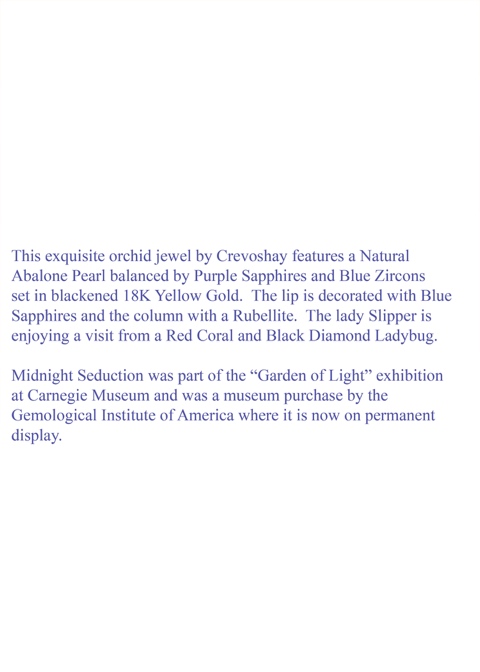 This exquisite orchid jewel by Crevoshay features a Natural Abalone Pearl balanced by Purple Sapphires and Blue Zircons set in blackened 18K Yellow Gold. The lip is decorated with Blue Sapphires and the column with a Rubellite. The lady Slipper is enjoying a visit from a Red Coral and Black Diamond Ladybug.

Midnight Seduction was part of the "Garden of Light" exhibition at Carnegie Museum and was a museum purchase by the Gemological Institute of America where it is now on permanent display.